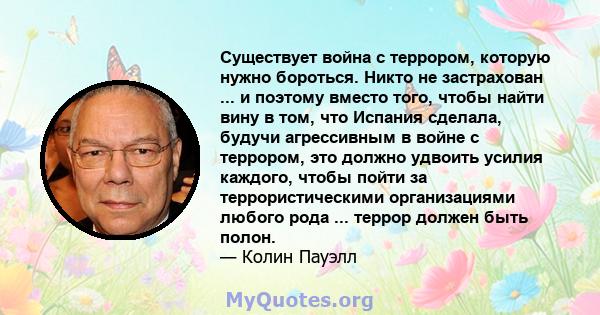 Существует война с террором, которую нужно бороться. Никто не застрахован ... и поэтому вместо того, чтобы найти вину в том, что Испания сделала, будучи агрессивным в войне с террором, это должно удвоить усилия каждого, чтобы пойти за террористическими организациями любого рода ... террор должен быть полон.
— Колин Пауэлл

MyQuotes.org